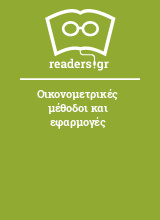 readers.gr

Οικονομετρικές μέθοδοι και εφαρμογές